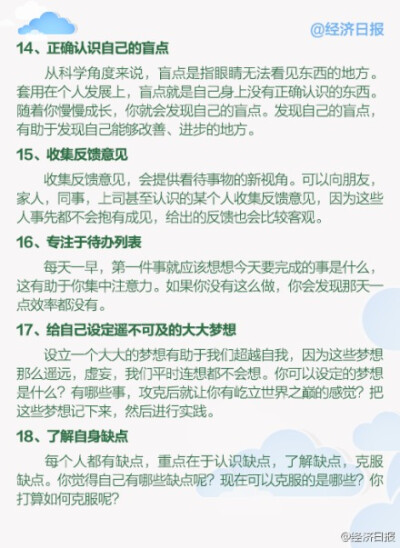 @经济日报

14、正确认识自己的盲点

从科学角度来说，盲点是指眼睛无法看见东西的地方。套用在个人发展上，盲点就是自己身上没有正确认识的东西。随着你慢慢成长，你就会发现自己的盲点。发现自己的盲点，有助于发现自己能够改善、进步的地方。

15、收集反馈意见

收集反馈意见，会提供看待事物的新视角。可以向朋友，家人，同事，上司甚至认识的某个人收集反馈意见，因为这些人事先都不会抱有成见，给出的反馈也会比较客观。

16、专注于待办列表

每天一早，第一件事就应该想想今天要完成的事是什么，这有助于你集中注意力。如果你没有这么做，你会发现那天一点效率都没有。

17、给自己设定遥不可及的大大梦想

设立一个大大的梦想有助于我们超越自我，因为这些梦想那么遥远，虚妄，我们平时连想都不会想。你可以设定的梦想是什么？有哪些事，攻克后就让你有屹立世界之巅的感觉？把这些梦想记下来，然后进行实践。

18、了解自身缺点

每个人都有缺点，重点在于认识缺点，了解缺点，克服缺点。你觉得自己有哪些缺点呢？现在可以克服的是哪些？你打算如何克服呢？

@经济日报